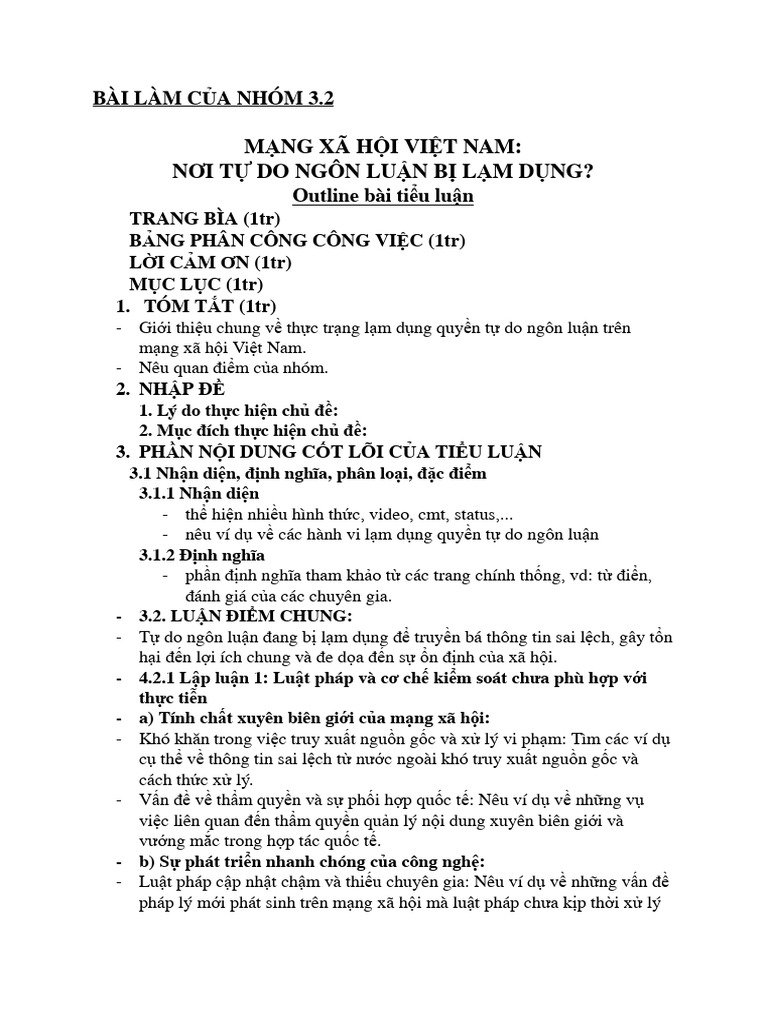 BÀI LÀM CỦA NHÓM 3.2

MẠNG XÃ HỘI VIỆT NAM:
NƠI TỰ DO NGÔN LUẬN BỊ LẠM DỤNG?

Outline bài tiểu luận

TRANG BÌA (1tr)
BẢNG PHÂN CÔNG CÔNG VIỆC (1tr)
LỜI CẢM ƠN (1tr)
MỤC LỤC (1tr)

1. TÓM TẮT (1tr)
- Giới thiệu chung về thực trạng lạm dụng quyền tự do ngôn luận trên mạng xã hội Việt Nam.
- Nêu quan điểm của nhóm.

2. NHẬP ĐỀ
1. Lý do thực hiện chủ đề:
2. Mục đích thực hiện chủ đề:

3. PHẦN NỘI DUNG CỐT LÕI CỦA TIỂU LUẬN
3.1 Nhận diện, định nghĩa, phân loại, đặc điểm
3.1.1 Nhận diện
- thể hiện nhiều hình thức, video, cmt, status,...
- nêu ví dụ về các hành vi lạm dụng quyền tự do ngôn luận
3.1.2 Định nghĩa
- phần định nghĩa tham khảo từ các trang chính thống, vd: từ điển, đánh giá của các chuyên gia.
- 3.2. LUẬN ĐIỂM CHUNG:
- Tự do ngôn luận đang bị lạm dụng để truyền bá thông tin sai lệch, gây tổn hại đến lợi ích chung và đe dọa đến sự ổn định của xã hội.
- 4.2.1 Lập luận 1: Luật pháp và cơ chế kiểm soát chưa phù hợp với thực tiễn
- a) Tính chất xuyên biên giới của mạng xã hội:
- Khó khăn trong việc truy xuất nguồn gốc và xử lý vi phạm: Tìm các ví dụ cụ thể về thông tin sai lệch từ nước ngoài khó truy xuất nguồn gốc và cách thức xử lý.
- Vấn đề về thẩm quyền và sự phối hợp quốc tế: Nêu ví dụ về những vụ việc liên quan đến thẩm quyền quản lý nội dung xuyên biên giới và vướng mắc trong hợp tác quốc tế.
- b) Sự phát triển nhanh chóng của công nghệ:
- Luật pháp cập nhật chậm và thiếu chuyên gia: Nêu ví dụ về những vấn đề pháp lý mới phát sinh trên mạng xã hội mà luật pháp chưa kịp thời xử lý